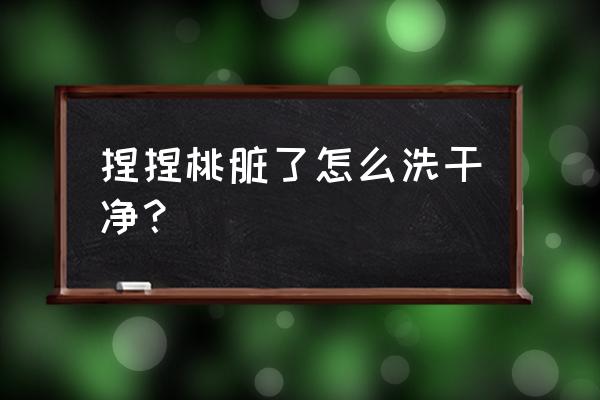 捏捏桃脏了怎么洗干净？